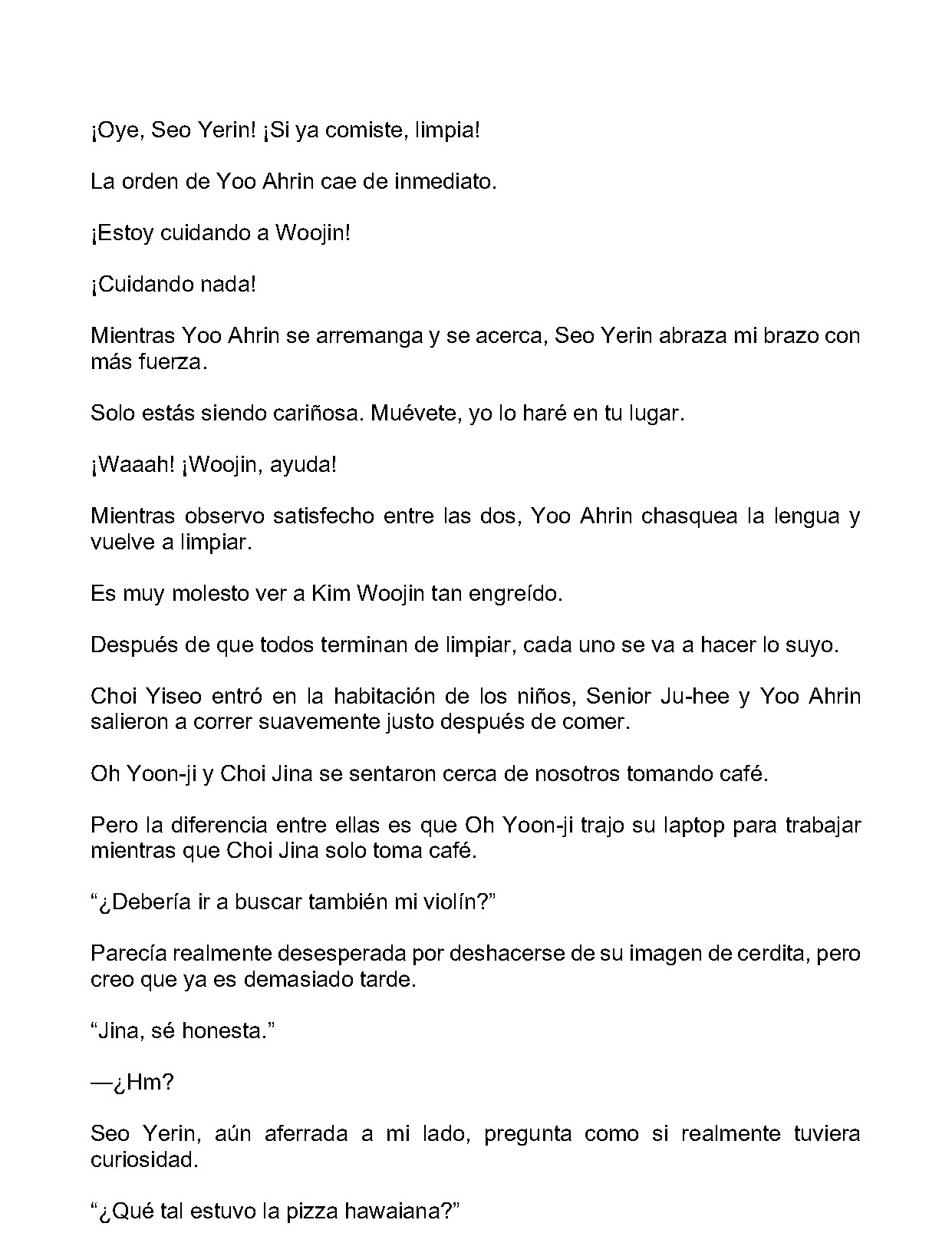 ¡Oye, Seo Yerin! ¡Si ya comiste, limpia!

La orden de Yoo Ahrin cae de inmediato.

¡Estoy cuidando a Woojin!

¡Cuidando nada!

Mientras Yoo Ahrin se arremanga y se acerca, Seo Yerin abraza mi brazo con más fuerza.

Solo estás siendo cariñosa. Muévete, yo lo haré en tu lugar.

¡Waaah! ¡Woojin, ayuda!

Mientras observo satisfecho entre las dos, Yoo Ahrin chasquea la lengua y vuelve a limpiar.

Es muy molesto ver a Kim Woojin tan engreído.

Después de que todos terminan de limpiar, cada uno se va a hacer lo suyo.

Choi Yiseo entró en la habitación de los niños, Senior Ju-hee y Yoo Ahrin salieron a correr suavemente justo después de comer.

Oh Yoon-ji y Choi Jina se sentaron cerca de nosotros tomando café.

Pero la diferencia entre ellas es que Oh Yoon-ji trajo su laptop para trabajar mientras que Choi Jina solo toma café.

“¿Debería ir a buscar también mi violín?”

Parecía realmente desesperada por deshacerse de su imagen de cerdita, pero creo que ya es demasiado tarde.

“Jina, sé honesta.”

—¿Hm?

Seo Yerin, aún aferrada a mi lado, pregunta como si realmente tuviera curiosidad.

“¿Qué tal estuvo la pizza hawaiana?”